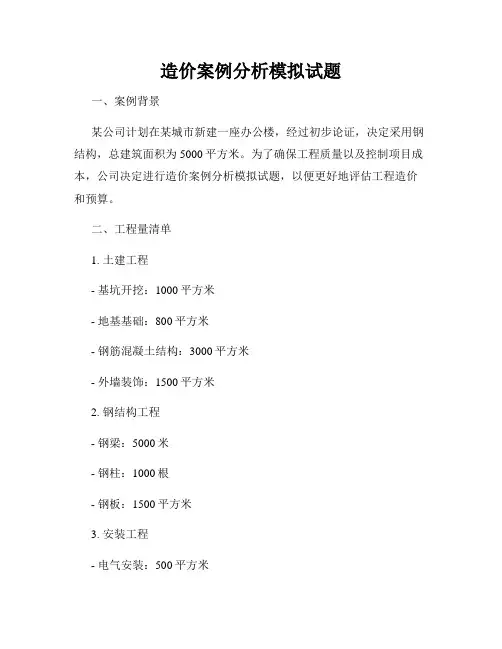 造价案例分析模拟试题

一、案例背景

某公司计划在某城市新建一座办公楼，经过初步论证，决定采用钢结构，总建筑面积为5000平方米。为了确保工程质量以及控制项目成本，公司决定进行造价案例分析模拟试题，以便更好地评估工程造价和预算。

二、工程量清单

1. 土建工程

- 基坑开挖：1000平方米

- 地基基础：800平方米

- 钢筋混凝土结构：3000平方米

- 外墙装饰：1500平方米

2. 钢结构工程

- 钢梁：5000米

- 钢柱：1000根

- 钢板：1500平方米

3. 安装工程

- 电气安装：500平方米